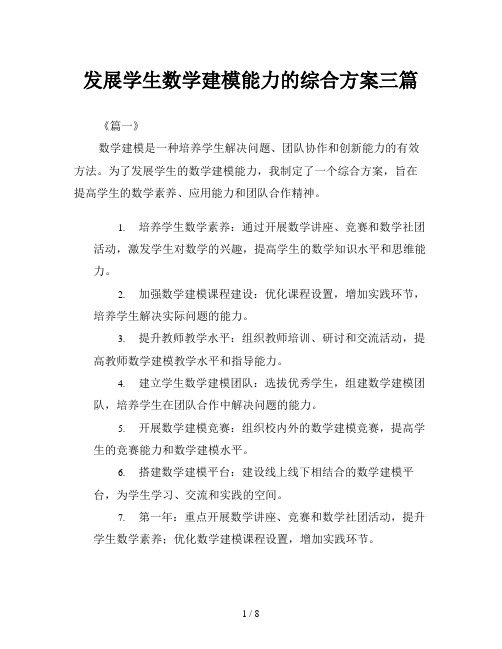 发展学生数学建模能力的综合方案三篇

《篇一》

数学建模是一种培养学生解决问题、团队协作和创新能力的有效方法。为了发展学生的数学建模能力，我制定了一个综合方案，旨在提高学生的数学素养、应用能力和团队合作精神。

1. 培养学生数学素养：通过开展数学讲座、竞赛和数学社团活动，激发学生对数学的兴趣，提高学生的数学知识水平和思维能力。

2. 加强数学建模课程建设：优化课程设置，增加实践环节，培养学生解决实际问题的能力。

3. 提升教师教学水平：组织教师培训、研讨和交流活动，提高教师数学建模教学水平和指导能力。

4. 建立学生数学建模团队：选拔优秀学生，组建数学建模团队，培养学生在团队合作中解决问题的能力。

5. 开展数学建模竞赛：组织校内外的数学建模竞赛，提高学生的竞赛能力和数学建模水平。

6. 搭建数学建模平台：建设线上线下相结合的数学建模平台，为学生学习、交流和实践的空间。

7. 第一年：重点开展数学讲座、竞赛和数学社团活动，提升学生数学素养；优化数学建模课程设置，增加实践环节。

1 / 8